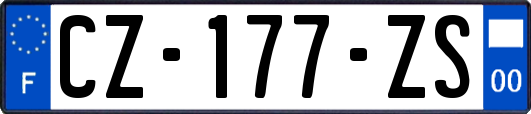 F
CZ-177-ZS
00